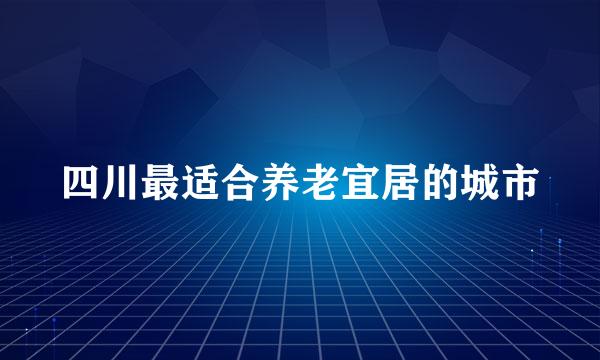 四川最适合养老宜居的城市